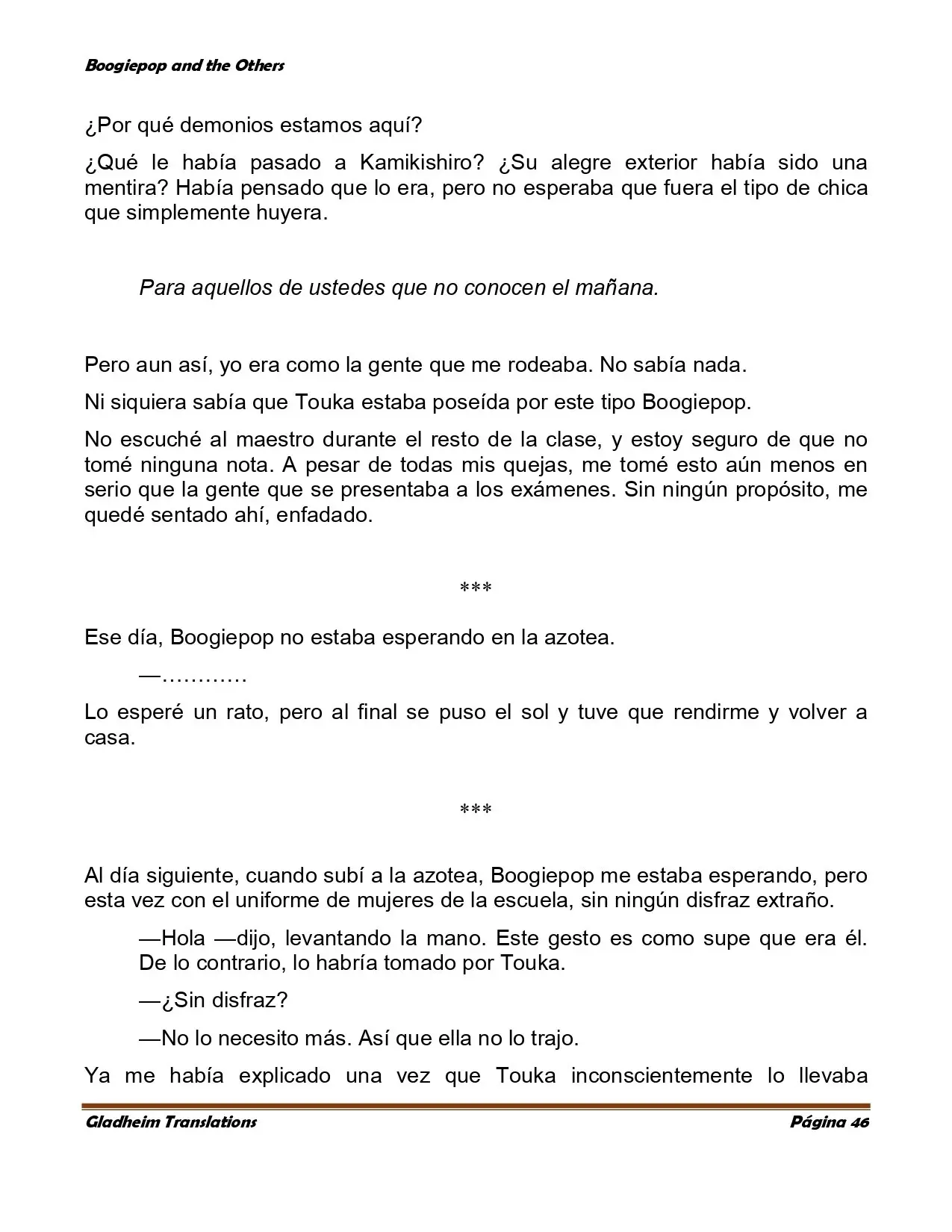 Boogiepop and the Others

¿Por qué demonios estamos aquí?

¿Qué le había pasado a Kamikishiro? ¿Su alegre exterior había sido una mentira? Había pensado que lo era, pero no esperaba que fuera el tipo de chica que simplemente huyera.

Para aquellos de ustedes que no conocen el mañana.

Pero aun así, yo era como la gente que me rodeaba. No sabía nada.

Ni siquiera sabía que Touka estaba poseída por este tipo Boogiepop.

No escuché al maestro durante el resto de la clase, y estoy seguro de que no tomé ninguna nota. A pesar de todas mis quejas, me tomé esto aún menos en serio que la gente que se presentaba a los exámenes. Sin ningún propósito, me quedé sentado ahí, enfadado.

***

Ese día, Boogiepop no estaba esperando en la azotea.

—…………

Lo esperé un rato, pero al final se puso el sol y tuve que rendirme y volver a casa.

***

Al día siguiente, cuando subí a la azotea, Boogiepop me estaba esperando, pero esta vez con el uniforme de mujeres de la escuela, sin ningún disfraz extraño.

—Hola —dijo, levantando la mano. Este gesto es como supe que era él. De lo contrario, lo habría tomado por Touka.

—¿Sin disfraz?

—No lo necesito más. Así que ella no lo trajo.

Ya me había explicado una vez que Touka inconscientemente lo llevaba

Gladheim Translations

Página 46